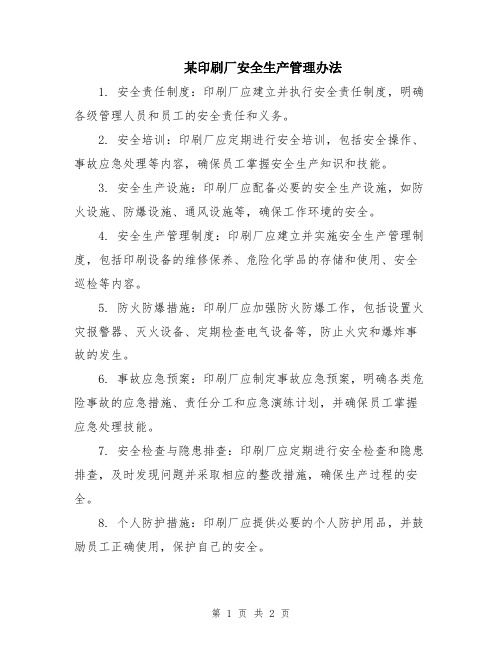 某印刷厂安全生产管理办法

1. 安全责任制度：印刷厂应建立并执行安全责任制度，明确各级管理人员和员工的安全责任和义务。

2. 安全培训：印刷厂应定期进行安全培训，包括安全操作、事故应急处理等内容，确保员工掌握安全生产知识和技能。

3. 安全生产设施：印刷厂应配备必要的安全生产设施，如防火设施、防爆设施、通风设施等，确保工作环境的安全。

4. 安全生产管理制度：印刷厂应建立并实施安全生产管理制度，包括印刷设备的维修保养、危险化学品的存储和使用、安全巡检等内容。

5. 防火防爆措施：印刷厂应加强防火防爆工作，包括设置火灾报警器、灭火设备、定期检查电气设备等，防止火灾和爆炸事故的发生。

6. 事故应急预案：印刷厂应制定事故应急预案，明确各类危险事故的应急措施、责任分工和应急演练计划，并确保员工掌握应急处理技能。

7. 安全检查与隐患排查：印刷厂应定期进行安全检查和隐患排查，及时发现问题并采取相应的整改措施，确保生产过程的安全。

8. 个人防护措施：印刷厂应提供必要的个人防护用品，并鼓励员工正确使用，保护自己的安全。

第 1 页 共 2 页